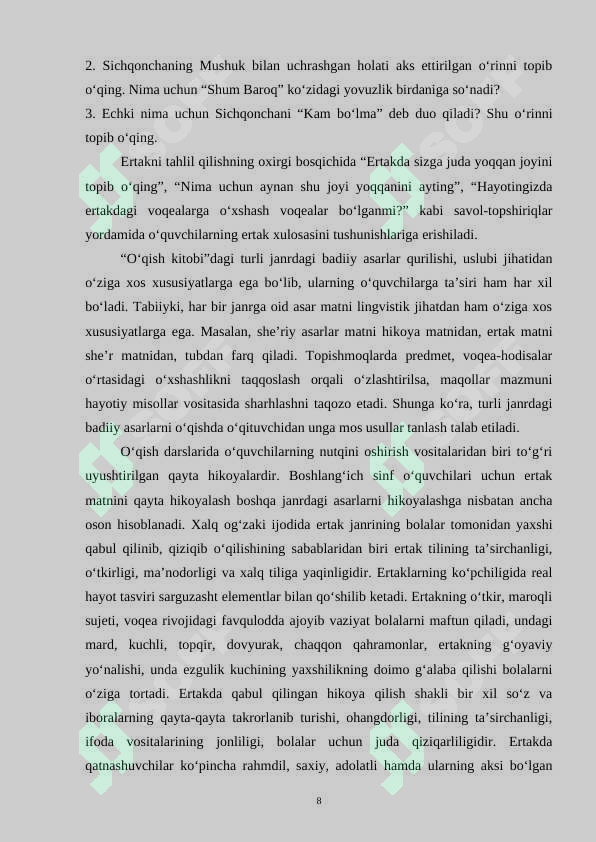 2. Sichqonchaning Mushuk bilan uchrashgan holati aks ettirilgan oʻrinni topib oʻqing. Nima uchun “Shum Baroq” koʻzidagi yovuzlik birdaniga soʻnadi?
3. Echki nima uchun Sichqonchani “Kam boʻlma” deb duo qiladi? Shu oʻrinni topib oʻqing.

Ertakni tahlil qilishning oxirgi bosqichida “Ertakda sizga juda yoqqan joyini topib oʻqing”, “Nima uchun aynan shu joyi yoqqanini ayting”, “Hayotingizda ertakdagi voqealarga oʻxshash voqealar boʻlganmi?” kabi savol-topshiriqlar yordamida oʻquvchilarning ertak xulosasini tushunishlariga erishiladi.

“Oʻqish kitobi”dagi turli janrdagi badiiy asarlar qurilishi, uslubi jihatidan oʻziga xos xususiyatlarga ega boʻlib, ularning oʻquvchilarga taʼsiri ham har xil boʻladi. Tabiiyki, har bir janrga oid asar matni lingvistik jihatdan ham oʻziga xos xususiyatlarga ega. Masalan, sheʼriy asarlar matni hikoya matnidan, ertak matni sheʼr matnidan, tubdan farq qiladi. Topishmoqlarda predmet, voqea-hodisalar oʻrtasidagi oʻxshashlikni taqqoslash orqali oʻzlashtirilsa, maqollar mazmuni hayotiy misollar vositasida sharhlashni taqozo etadi. Shunga koʻra, turli janrdagi badiiy asarlarni oʻqishda oʻqituvchidan unga mos usullar tanlash talab etiladi.

Oʻqish darslarida oʻquvchilarning nutqini oshirish vositalaridan biri toʻgʻri uyushtirilgan qayta hikoyalardir. Boshlangʻich sinf oʻquvchilari uchun ertak matnini qayta hikoyalash boshqa janrdagi asarlarni hikoyalashga nisbatan ancha oson hisoblanadi. Xalq ogʻzaki ijodida ertak janrining bolalar tomonidan yaxshi qabul qilinib, qiziqib oʻqilishining sabablaridan biri ertak tilining taʼsirchanligi, oʻtkirligi, maʼnodorligi va xalq tiliga yaqinligidir. Ertaklarning koʻpchiligida real hayot tasviri sarguzasht elementlar bilan qoʻshilib ketadi. Ertakning oʻtkir, maroqli sujeti, voqea rivojidagi favqulodda ajoyib vaziyat bolalarni maftun qiladi, undagi mard, kuchli, topqir, dovyurak, chaqqon qahramonlar, ertakning gʻoyaviy yoʻnalishi, unda ezgulik kuchining yaxshilikning doimo gʻalaba qilishi bolalarni oʻziga tortadi. Ertakda qabul qilingan hikoya qilish shakli bir xil soʻz va iboralarning qayta-qayta takrorlanib turishi, ohangdorligi, tilining taʼsirchanligi, ifoda vositalarining jonliligi, bolalar uchun juda qiziqarliligidir. Ertakda qatnashuvchilar koʻpincha rahmdil, saxiy, adolatli hamda ularning aksi boʻlgan

8